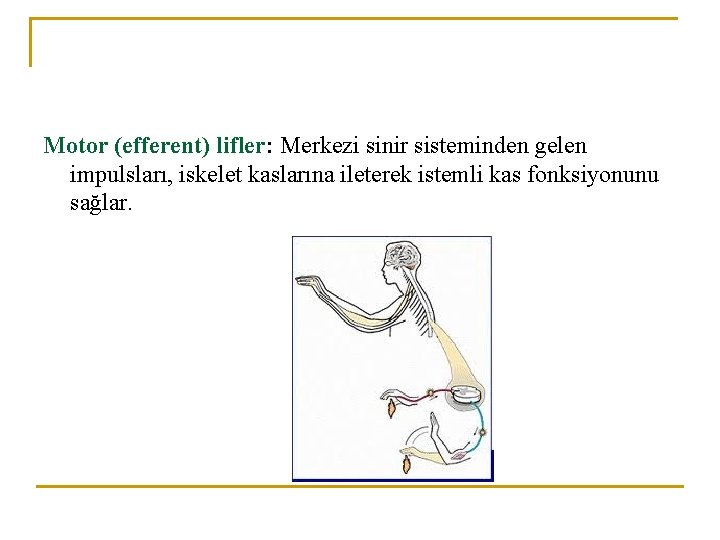 Motor (efferent) lifler: Merkezi sinir sisteminden gelen impulsları, iskelet kaslarına ileterek istemli kas fonksiyonunu sağlar.